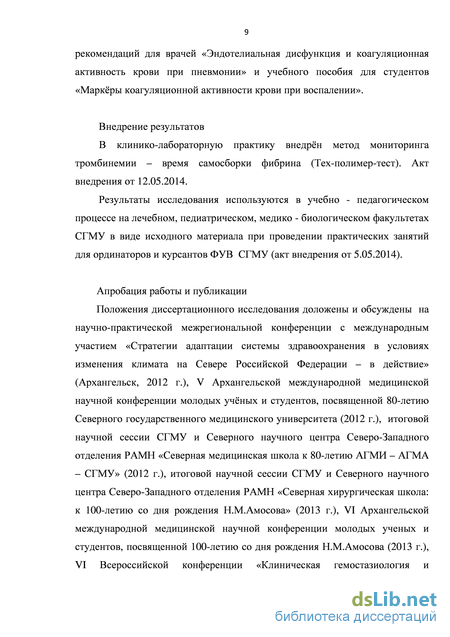 9

рекомендаций для врачей «Эндотелиальная дисфункция и коагуляционная активность крови при пневмонии» и учебного пособия для студентов «Маркёры коагуляционной активности крови при воспалении».

Внедрение результатов

В клинико-лабораторную практику внедрён метод мониторинга тромбинемии – время самосборки фибрина (Тех-полимер-тест). Акт внедрения от 12.05.2014.

Результаты исследования используются в учебно - педагогическом процессе на лечебном, педиатрическом, медико - биологическом факультетах СГМУ в виде исходного материала при проведении практических занятий для ординаторов и курсантов ФУВ СГМУ (акт внедрения от 5.05.2014).

Апробация работы и публикации

Положения диссертационного исследования доложены и обсуждены на научно-практической межрегиональной конференции с международным участием «Стратегии адаптации системы здравоохранения в условиях изменения климата на Севере Российской Федерации – в действие» (Архангельск, 2012 г.), V Архангельской международной медицинской научной конференции молодых учёных и студентов, посвященной 80-летию Северного государственного медицинского университета (2012 г.), итоговой научной сессии СГМУ и Северного научного центра Северо-Западного отделения РАМН «Северная медицинская школа к 80-летию АГМИ – АГМА – СГМУ» (2012 г.), итоговой научной сессии СГМУ и Северного научного центра Северо-Западного отделения РАМН «Северная хирургическая школа: к 100-летию со дня рождения Н.М.Амосова» (2013 г.), VI Архангельской международной медицинской научной конференции молодых ученых и студентов, посвященной 100-летию со дня рождения Н.М.Амосова (2013 г.), VI Всероссийской конференции «Клиническая гемостазиология и

dsLib.net
библиотека диссертаций